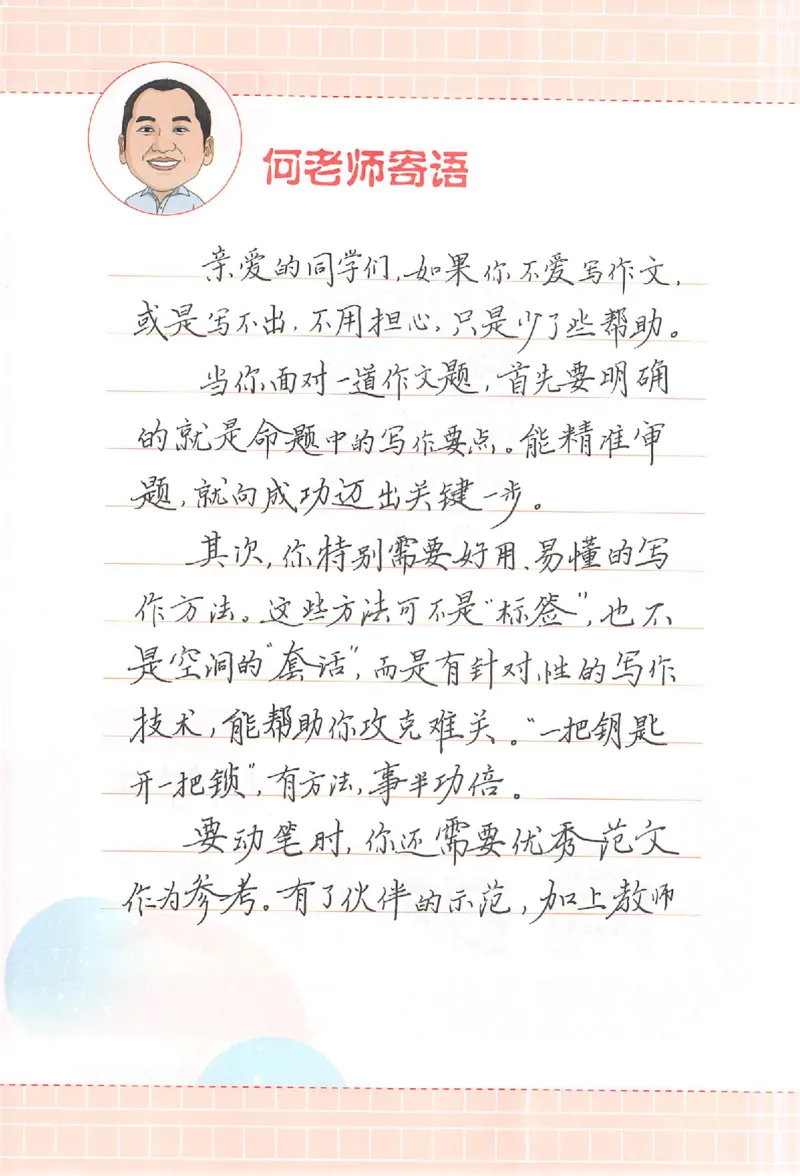 何老师寄语

亲爱的同学们，如果你不爱写作文，或是写不出，不用担心，只是少了些帮助。

当你面对一道作文题，首先要明确的就是命题中的写作要点。能精准审题，就向成功迈出关键一步。

其次，你特别需要好用、易懂的写作方法。这些方法可不是“标签”，也不是空洞的“套话”，而是有针对性的写作技术，能帮助你攻克难关。“一把钥匙开一把锁”，有方法，事半功倍。

要动笔时，你还需要优秀范文作为参考。有了伙伴的示范，加上教师